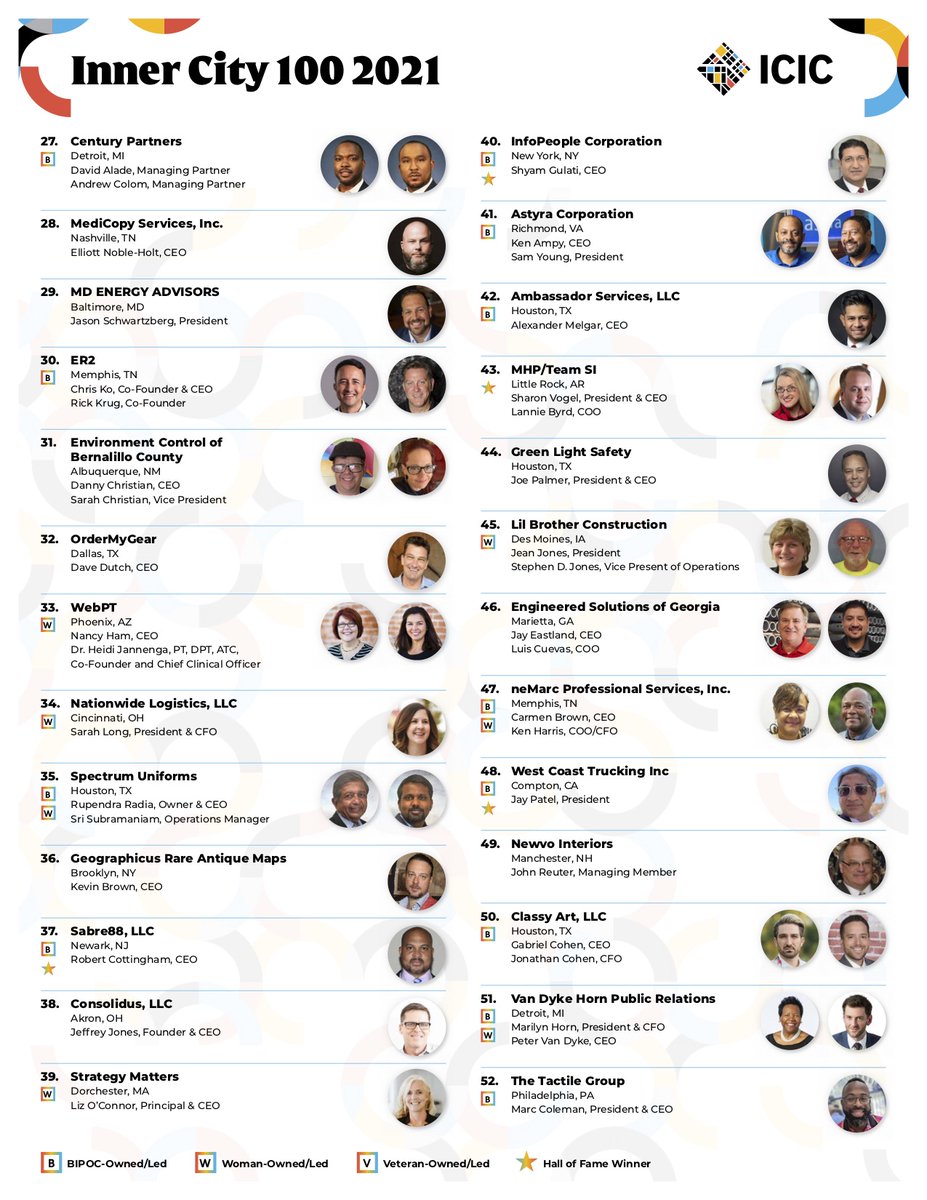 Inner City 100 2021

ICIC

27. Century Partners
B
Detroit, MI
David Alade, Managing Partner
Andrew Colom, Managing Partner

28. MediCopy Services, Inc.
Nashville, TN
Elliott Noble-Holt, CEO

29. MD ENERGY ADVISORS
Baltimore, MD
Jason Schwartzberg, President

30. ER2
B
Memphis, TN
Chris Ko, Co-Founder & CEO
Rick Krug, Co-Founder

31. Environment Control of Bernalillo County
Albuquerque, NM
Danny Christian, CEO
Sarah Christian, Vice President

32. OrderMyGear
Dallas, TX
Dave Dutch, CEO

33. WebPT
W
Phoenix, AZ
Nancy Ham, CEO
Dr. Heidi Jannenga, PT, DPT, ATC, Co-Founder and Chief Clinical Officer

34. Nationwide Logistics, LLC
W
Cincinnati, OH
Sarah Long, President & CFO

35. Spectrum Uniforms
B
W
Houston, TX
Rupendra Radia, Owner & CEO
Sri Subramaniam, Operations Manager

36. Geographicus Rare Antique Maps
Brooklyn, NY
Kevin Brown, CEO

37. Sabre88, LLC
B
Newark, NJ
Robert Cottingham, CEO

38. Consolidus, LLC
Akron, OH
Jeffrey Jones, Founder & CEO

39. Strategy Matters
W
Dorchester, MA
Liz O'Connor, Principal & CEO

40. InfoPeople Corporation
B
New York, NY
Shyam Gulati, CEO

41. Astyra Corporation
B
Richmond, VA
Ken Ampy, CEO
Sam Young, President

42. Ambassador Services, LLC
B
Houston, TX
Alexander Melgar, CEO

43. MHP/Team SI
Little Rock, AR
Sharon Vogel, President & CEO
Lannie Byrd, COO

44. Green Light Safety
Houston, TX
Joe Palmer, President & CEO

45. Lil Brother Construction
W
Des Moines, IA
Jean Jones, President
Stephen D. Jones, Vice Present of Operations

46. Engineered Solutions of Georgia
Marietta, GA
Jay Eastland, CEO
Luis Cuevas, COO

47. neMarc Professional Services, Inc.
B
W
Memphis, TN
Carmen Brown, CEO
Ken Harris, COO/CFO

48. West Coast Trucking Inc
B
Compton, CA
Jay Patel, President

49. Newvo Interiors
Manchester, NH
John Reuter, Managing Member

50. Classy Art, LLC
B
Houston, TX
Gabriel Cohen, CEO
Jonathan Cohen, CFO

51. Van Dyke Horn Public Relations
B
W
Detroit, MI
Marilyn Horn, President & CFO
Peter Van Dyke, CEO

52. The Tactile Group
B
Philadelphia, PA
Marc Coleman, President & CEO

B BIPOC-Owned/Led W Woman-Owned/Led V Veteran-Owned/Led Hall of Fame Winner